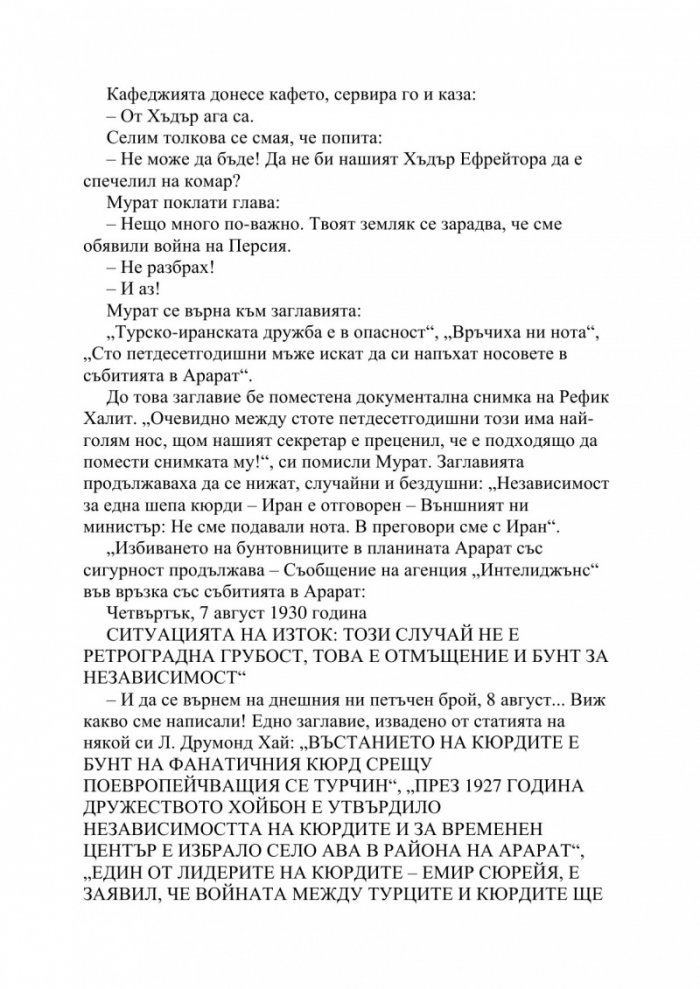 Кафеджията донесе кафето, сервира го и каза:
– От Хъдър ага са.
Селим толкова се смая, че попита:
– Не може да бъде! Да не би нашият Хъдър Ефрейтора да е спечелил на комар?
Мурат поклати глава:
– Нещо много по-важно. Твоят земляк се зарадва, че сме обявили война на Персия.
– Не разбрах!
– И аз!
Мурат се върна към заглавията:
„Турско-иранската дружба е в опасност“, „Връчиха ни нота“, „Сто петдесетгодишни мъже искат да си напъхат носовете в събитията в Арарат“.
До това заглавие бе поместена документална снимка на Рефик Халит. „Очевидно между стоте петдесетгодишни този има най-голям нос, щом нашият секретар е преценил, че е подходящо да помести снимката му!“, си помисли Мурат. Заглавията продължаваха да се нижат, случайни и бездушни: „Независимост за една шепа кюрди – Иран е отговорен – Външният ни министър: Не сме подавали нота. В преговори сме с Иран“.
„Избиването на бунтовниците в планината Арарат със сигурност продължава – Съобщение на агенция „Интелиджънс“ във връзка със събитията в Арарат:
Четвъртък, 7 август 1930 година
СИТУАЦИЯТА НА ИЗТОК: ТОЗИ СЛУЧАЙ НЕ Е РЕТРОГРАДНА ГРУБОСТ, ТОВА Е ОТМЪЩЕНИЕ И БУНТ ЗА НЕЗАВИСИМОСТ“
– И да се върнем на днешния ни петъчен брой, 8 август... Виж какво сме написали! Едно заглавие, извадено от статията на някой си Л. Друмонд Хай: „ВЪСТАНИЕТО НА КЮРДИТЕ Е БУНТ НА ФАНАТИЧНИЯ КЮРД СРЕЩУ ПОЕВРОПЕЙЧВАЩИЯ СЕ ТУРЧИН“, „ПРЕЗ 1927 ГОДИНА ДРУЖЕСТВОТО ХОЙБОН Е УТВЪРДИЛО НЕЗАВИСИМОСТТА НА КЮРДИТЕ И ЗА ВРЕМЕНЕН ЦЕНТЪР Е ИЗБРАЛО СЕЛО АВА В РАЙОНА НА АРАРАТ“, „ЕДИН ОТ ЛИДЕРИТЕ НА КЮРДИТЕ – ЕМИР СЮРЕЙЯ, Е ЗАЯВИЛ, ЧЕ ВОЙНАТА МЕЖДУ ТУРЦИТЕ И КЮРДИТЕ ЩЕ